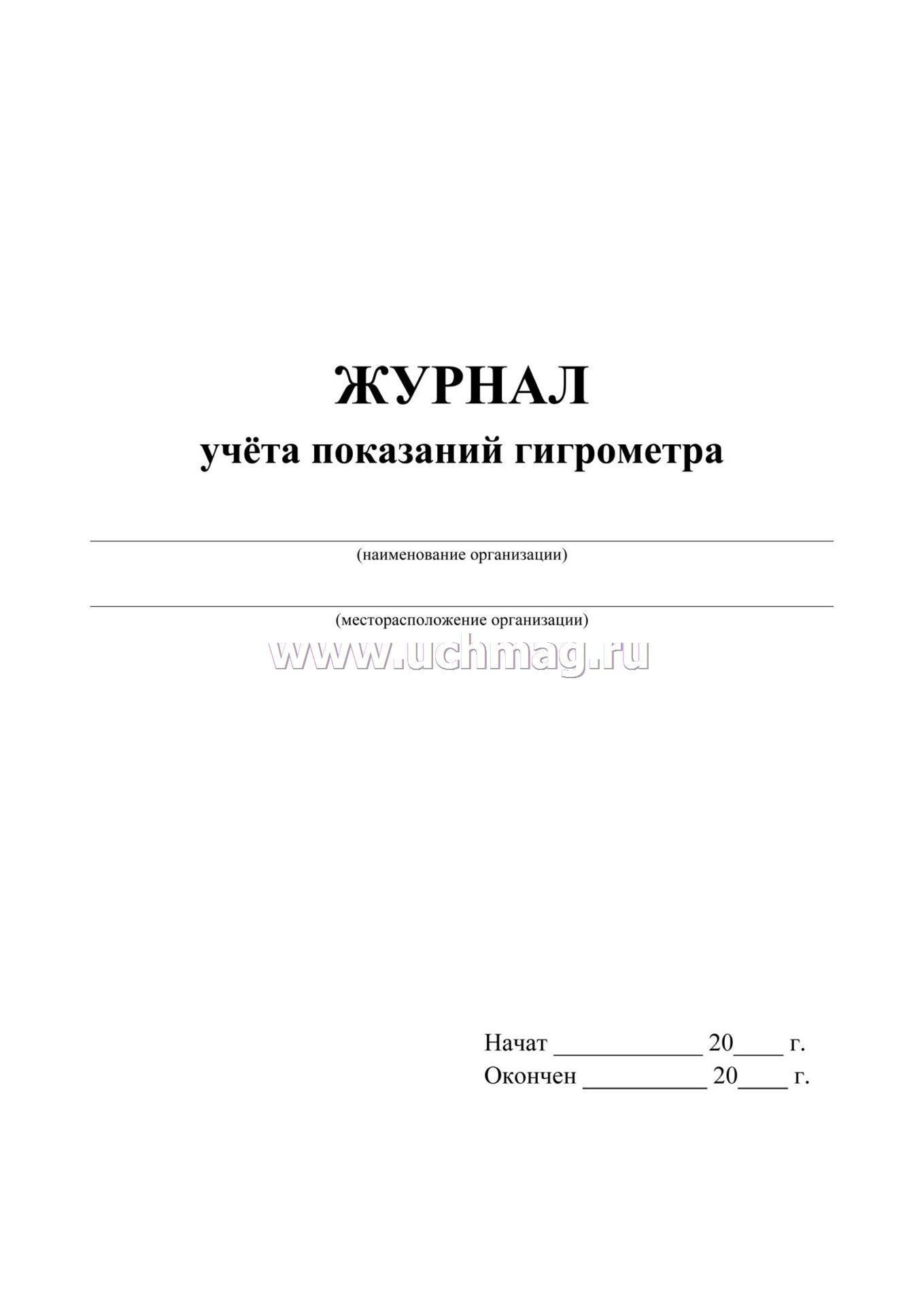 ЖУРНАЛ
учёта показаний гигрометра

(наименование организации)

(месторасположение организации)

www.uchmag.ru

Начат ____________ 20____ г.
Окончен __________ 20____ г.